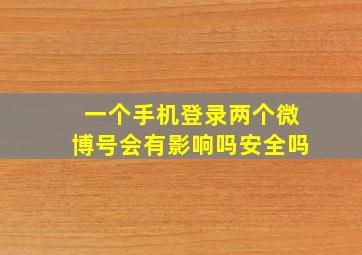 一个手机登录两个微博号会有影响吗安全吗